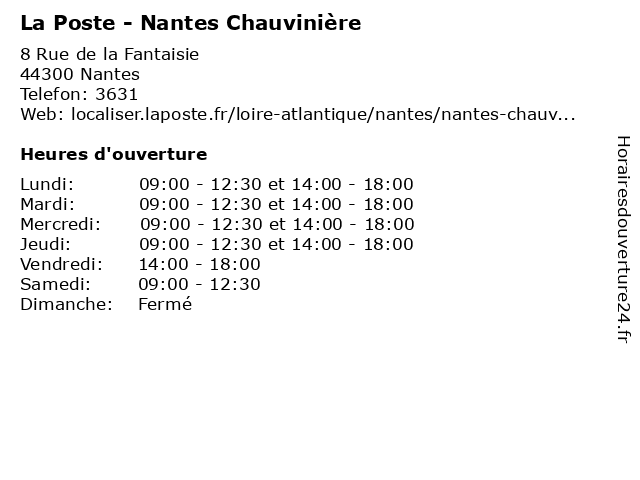 La Poste - Nantes Chauvinière

8 Rue de la Fantaisie
44300 Nantes
Telefon: 3631
Web: localiser.laposte.fr/loire-atlantique/nantes/nantes-chauv...

Heures d'ouverture

| | |
|---|---|
| Lundi: | 09:00 - 12:30 et 14:00 - 18:00 |
| Mardi: | 09:00 - 12:30 et 14:00 - 18:00 |
| Mercredi: | 09:00 - 12:30 et 14:00 - 18:00 |
| Jeudi: | 09:00 - 12:30 et 14:00 - 18:00 |
| Vendredi: | 14:00 - 18:00 |
| Samedi: | 09:00 - 12:30 |
| Dimanche: | Fermé |

Horairesdouverture24.fr